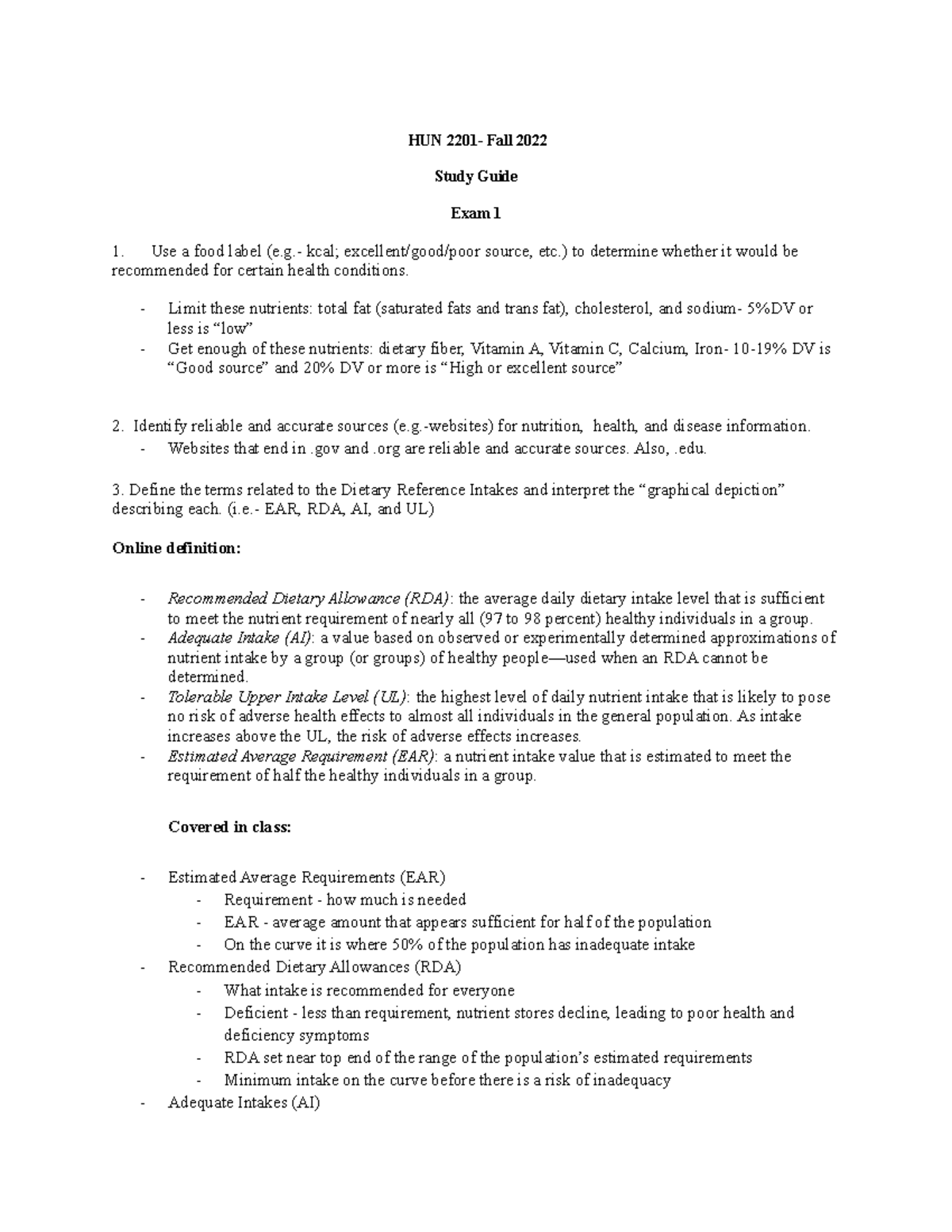 HUN 2201- Fall 2022

Study Guide

Exam 1

1. Use a food label (e.g.- kcal; excellent/good/poor source, etc.) to determine whether it would be recommended for certain health conditions.

- Limit these nutrients: total fat (saturated fats and trans fat), cholesterol, and sodium- 5%DV or less is "low"
- Get enough of these nutrients: dietary fiber, Vitamin A, Vitamin C, Calcium, Iron- 10-19% DV is "Good source" and 20% DV or more is "High or excellent source"

2. Identify reliable and accurate sources (e.g.-websites) for nutrition, health, and disease information.
- Websites that end in .gov and .org are reliable and accurate sources. Also, .edu.

3. Define the terms related to the Dietary Reference Intakes and interpret the "graphical depiction" describing each. (i.e.- EAR, RDA, AI, and UL)

Online definition:

- Recommended Dietary Allowance (RDA): the average daily dietary intake level that is sufficient to meet the nutrient requirement of nearly all (97 to 98 percent) healthy individuals in a group.
- Adequate Intake (AI): a value based on observed or experimentally determined approximations of nutrient intake by a group (or groups) of healthy people—used when an RDA cannot be determined.
- Tolerable Upper Intake Level (UL): the highest level of daily nutrient intake that is likely to pose no risk of adverse health effects to almost all individuals in the general population. As intake increases above the UL, the risk of adverse effects increases.
- Estimated Average Requirement (EAR): a nutrient intake value that is estimated to meet the requirement of half the healthy individuals in a group.

Covered in class:

- Estimated Average Requirements (EAR)
- Requirement - how much is needed
- EAR - average amount that appears sufficient for half of the population
- On the curve it is where 50% of the population has inadequate intake
- Recommended Dietary Allowances (RDA)
- What intake is recommended for everyone
- Deficient - less than requirement, nutrient stores decline, leading to poor health and deficiency symptoms
- RDA set near top end of the range of the population's estimated requirements
- Minimum intake on the curve before there is a risk of inadequacy
- Adequate Intakes (AI)